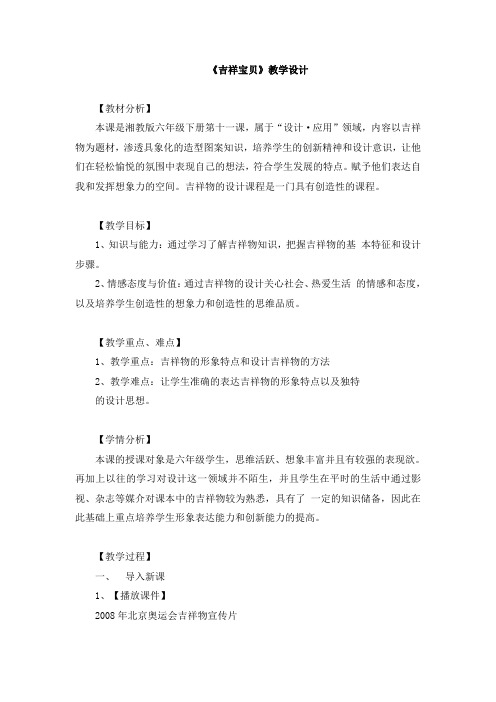 《吉祥宝贝》教学设计

【教材分析】

本课是湘教版六年级下册第十一课，属于“设计·应用”领域，内容以吉祥物为题材，渗透具象化的造型图案知识，培养学生的创新精神和设计意识，让他们在轻松愉悦的氛围中表现自己的想法，符合学生发展的特点。赋予他们表达自我和发挥想象力的空间。吉祥物的设计课程是一门具有创造性的课程。

【教学目标】

1、知识与能力：通过学习了解吉祥物知识，把握吉祥物的基 本特征和设计步骤。

2、情感态度与价值：通过吉祥物的设计关心社会、热爱生活 的情感和态度，以及培养学生创造性的想象力和创造性的思维品质。

【教学重点、难点】

1、教学重点：吉祥物的形象特点和设计吉祥物的方法

2、教学难点：让学生准确的表达吉祥物的形象特点以及独特的设计思想。

【学情分析】

本课的授课对象是六年级学生，思维活跃、想象丰富并且有较强的表现欲。再加上以往的学习对设计这一领域并不陌生，并且学生在平时的生活中通过影视、杂志等媒介对课本中的吉祥物较为熟悉，具有了 一定的知识储备，因此在此基础上重点培养学生形象表达能力和创新能力的提高。

【教学过程】

一、 导入新课

1、【播放课件】

2008 年北京奥运会吉祥物宣传片